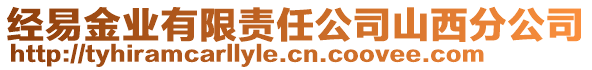 经易金业有限责任公司山西分公司
http://tyhiramcarllyle.cn.coovee.com